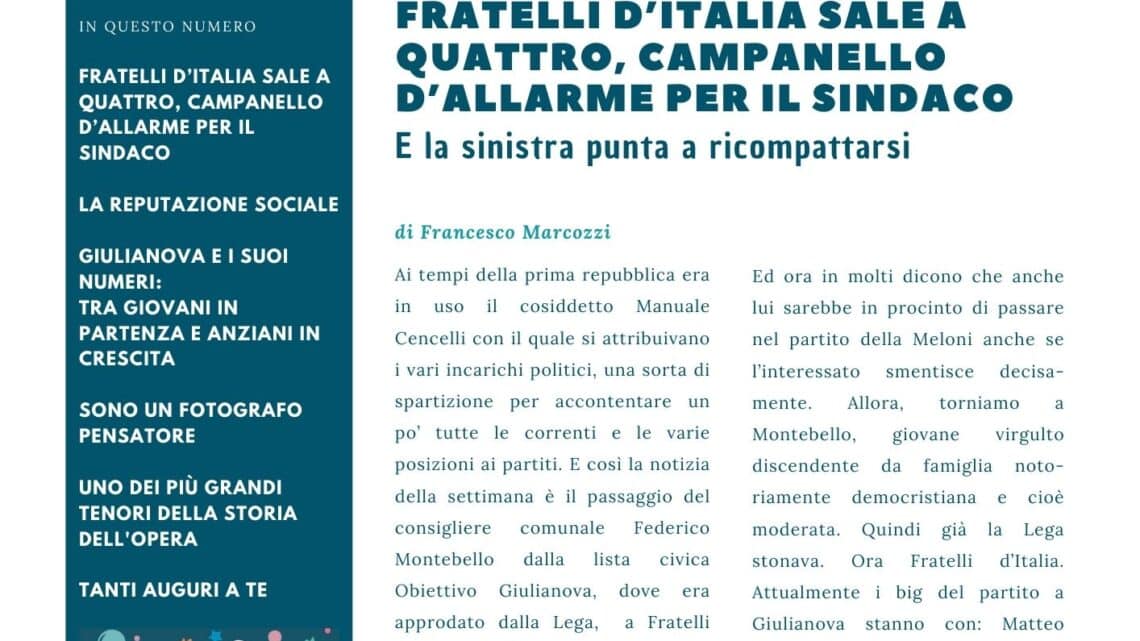 IN QUESTO NUMERO

FRATELLI D'ITALIA SALE A QUATTRO, CAMPANELLO D'ALLARME PER IL SINDACO

LA REPUTAZIONE SOCIALE

GIULIANOVA E I SUOI NUMERI:
TRA GIOVANI IN PARTENZA E ANZIANI IN CRESCITA

SONO UN FOTOGRAFO PENSATORE

UNO DEI PIÙ GRANDI TENORI DELLA STORIA DELL'OPERA

TANTI AUGURI A TE

FRATELLI D'ITALIA SALE A QUATTRO, CAMPANELLO D'ALLARME PER IL SINDACO

E la sinistra punta a ricompattarsi

di Francesco Marcozzi

Ai tempi della prima repubblica era in uso il cosiddetto Manuale Cencelli con il quale si attribuivano i vari incarichi politici, una sorta di spartizione per accontentare un po' tutte le correnti e le varie posizioni ai partiti. E così la notizia della settimana è il passaggio del consigliere comunale Federico Montebello dalla lista civica Obiettivo Giulianova, dove era approdato dalla Lega, a Fratelli

Ed ora in molti dicono che anche lui sarebbe in procinto di passare nel partito della Meloni anche se l'interessato smentisce decisamente. Allora, torniamo a Montebello, giovane virgulto discendente da famiglia notoriamente democristiana e cioè moderata. Quindi già la Lega stonava. Ora Fratelli d'Italia. Attualmente i big del partito a Giulianova stanno con: Matteo